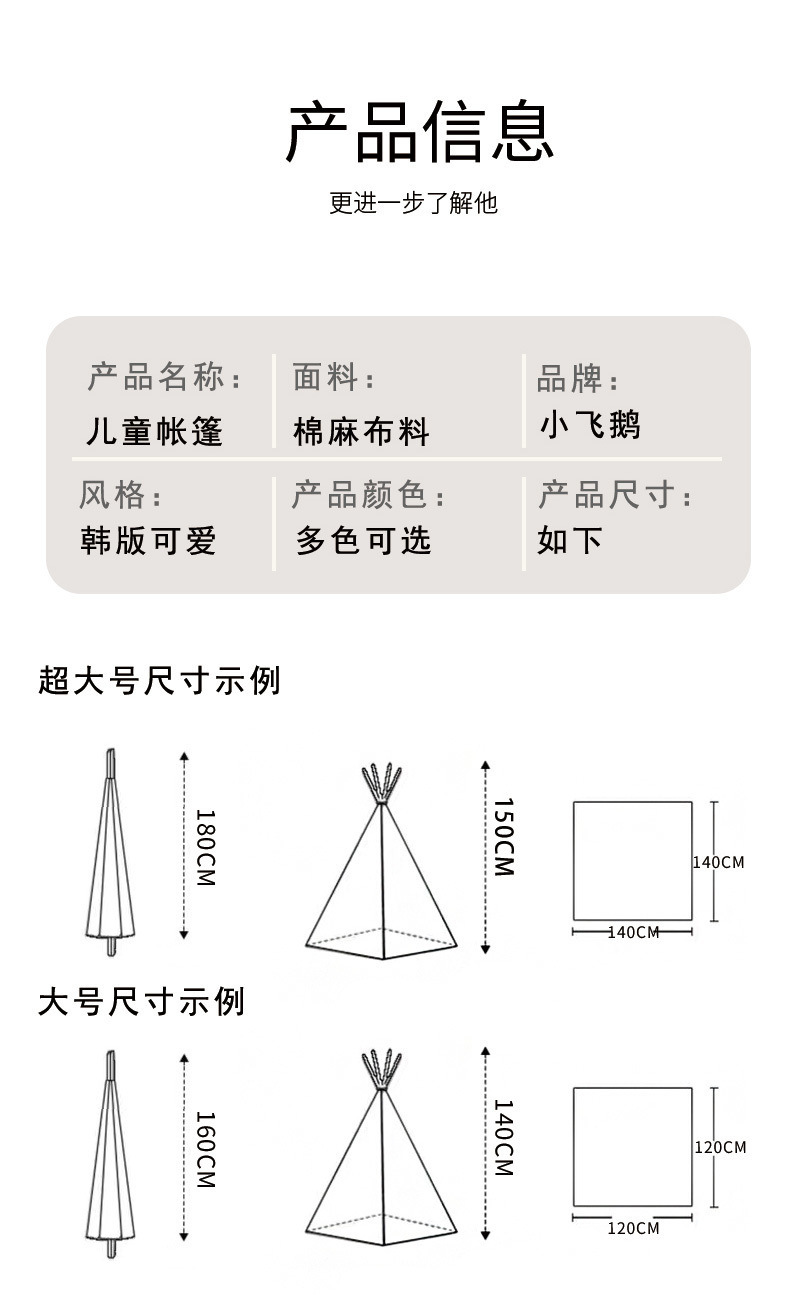 产品信息

更进一步了解他

产品名称:
儿童帐篷

面料:
棉麻布料

品牌:
小飞鹅

风格:
韩版可爱

产品颜色:
多色可选

产品尺寸:
如下

超大号尺寸示例

180CM

150CM

140CM

140CM

大号尺寸示例

160CM

140CM

120CM

120CM